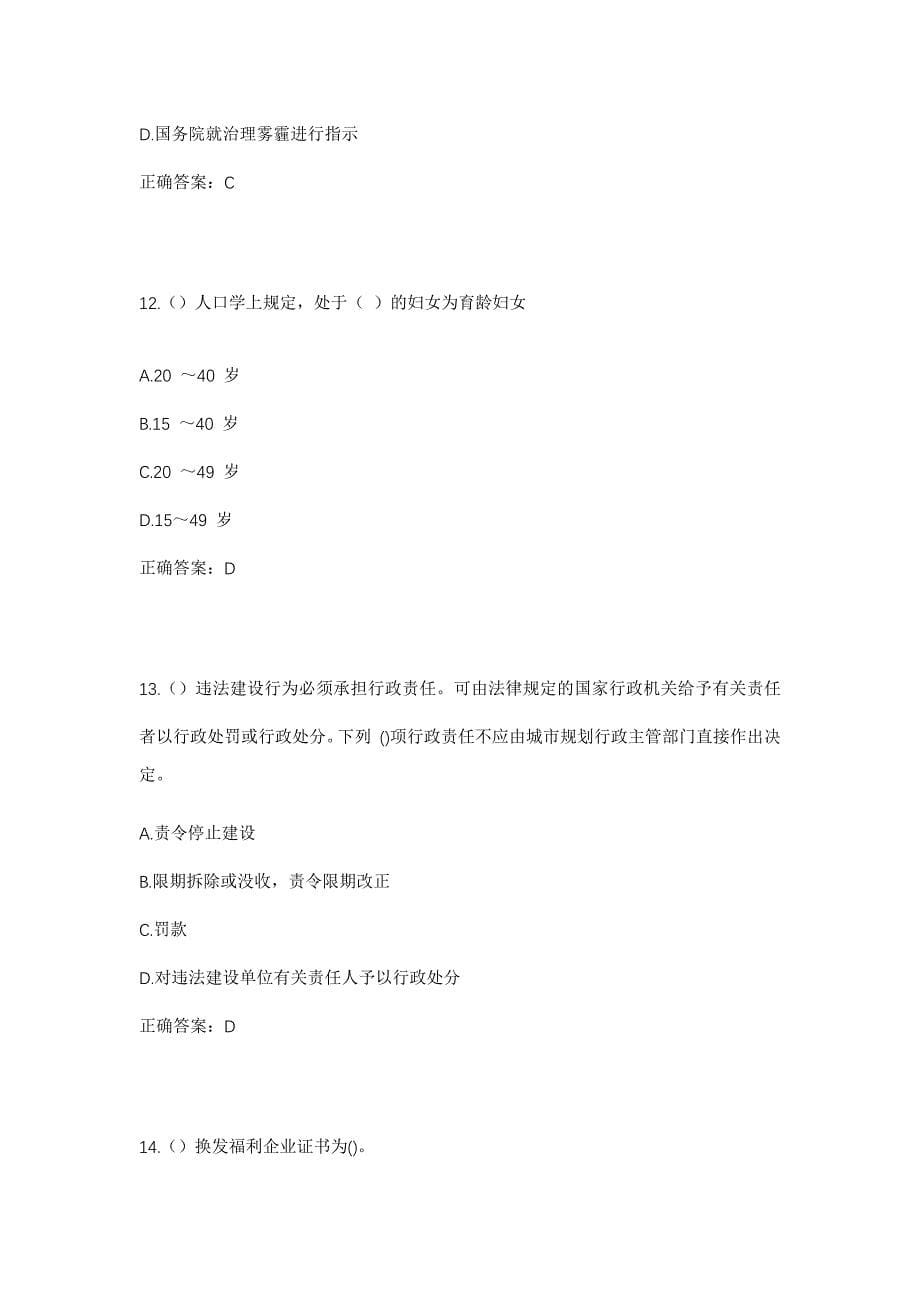 D.国务院就治理雾霾进行指示

正确答案：C

12.（）人口学上规定，处于（ ）的妇女为育龄妇女

A.20 ～40 岁

B.15 ～40 岁

C.20 ～49 岁

D.15～49 岁

正确答案：D

13.（）违法建设行为必须承担行政责任。可由法律规定的国家行政机关给予有关责任者以行政处罚或行政处分。下列 ()项行政责任不应由城市规划行政主管部门直接作出决定。

A.责令停止建设

B.限期拆除或没收，责令限期改正

C.罚款

D.对违法建设单位有关责任人予以行政处分

正确答案：D

14.（）换发福利企业证书为()。